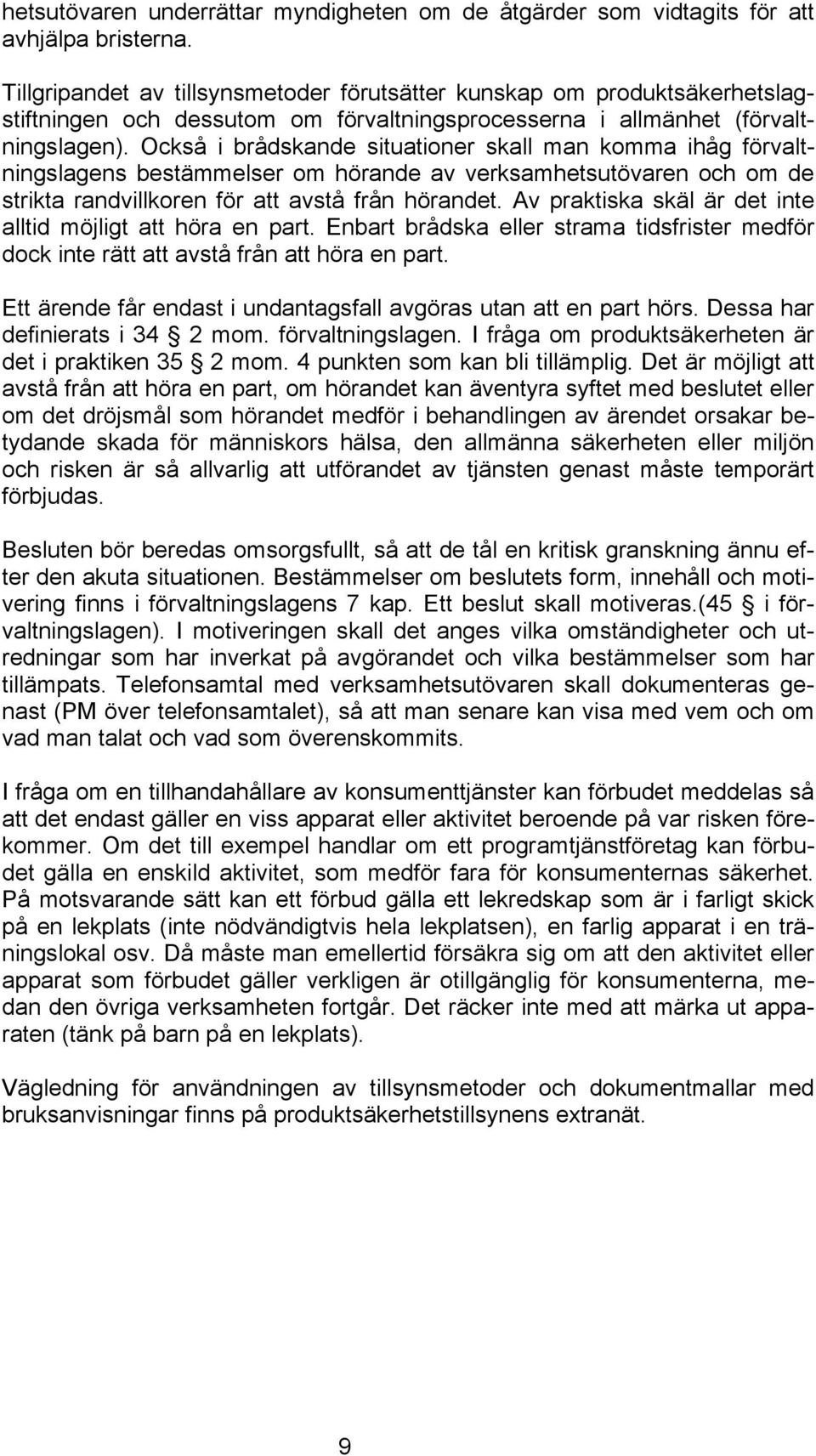 hetsutövaren underrättar myndigheten om de åtgärder som vidtagits för att avhjälpa bristerna.

Tillgripandet av tillsynsmetoder förutsätter kunskap om produktsäkerhetslagstiftningen och dessutom om förvaltningsprocesserna i allmänhet (förvaltningslagen). Också i brådskande situationer skall man komma ihåg förvaltningslagens bestämmelser om hörande av verksamhetsutövaren och om de strikta randvillkoren för att avstå från hörandet. Av praktiska skäl är det inte alltid möjligt att höra en part. Enbart brådska eller strama tidsfrister medför dock inte rätt att avstå från att höra en part.

Ett ärende får endast i undantagsfall avgöras utan att en part hörs. Dessa har definierats i 34 § 2 mom. förvaltningslagen. I fråga om produktsäkerheten är det i praktiken 35 § 2 mom. 4 punkten som kan bli tillämplig. Det är möjligt att avstå från att höra en part, om hörandet kan äventyra syftet med beslutet eller om det dröjsmål som hörandet medför i behandlingen av ärendet orsakar betydande skada för människors hälsa, den allmänna säkerheten eller miljön och risken är så allvarlig att utförandet av tjänsten genast måste temporärt förbjudas.

Besluten bör beredas omsorgsfullt, så att de tål en kritisk granskning ännu efter den akuta situationen. Bestämmelser om beslutets form, innehåll och motivering finns i förvaltningslagens 7 kap. Ett beslut skall motiveras.(45 § i förvaltningslagen). I motiveringen skall det anges vilka omständigheter och utredningar som har inverkat på avgörandet och vilka bestämmelser som har tillämpats. Telefonsamtal med verksamhetsutövaren skall dokumenteras genast (PM över telefonsamtalet), så att man senare kan visa med vem och om vad man talat och vad som överenskommits.

I fråga om en tillhandahållare av konsumenttjänster kan förbudet meddelas så att det endast gäller en viss apparat eller aktivitet beroende på var risken förekommer. Om det till exempel handlar om ett programtjänstföretag kan förbudet gälla en enskild aktivitet, som medför fara för konsumenternas säkerhet. På motsvarande sätt kan ett förbud gälla ett lekredskap som är i farligt skick på en lekplats (inte nödvändigtvis hela lekplatsen), en farlig apparat i en träningslokal osv. Då måste man emellertid försäkra sig om att den aktivitet eller apparat som förbudet gäller verkligen är otillgänglig för konsumenterna, medan den övriga verksamheten fortgår. Det räcker inte med att märka ut apparaten (tänk på barn på en lekplats).

Vägledning för användningen av tillsynsmetoder och dokumentmallar med bruksanvisningar finns på produktsäkerhetstillsynens extranät.

9